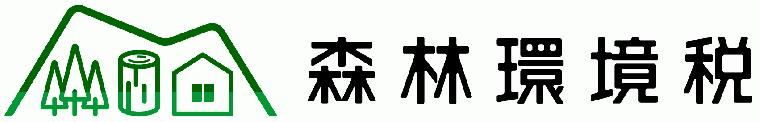 森林環境税